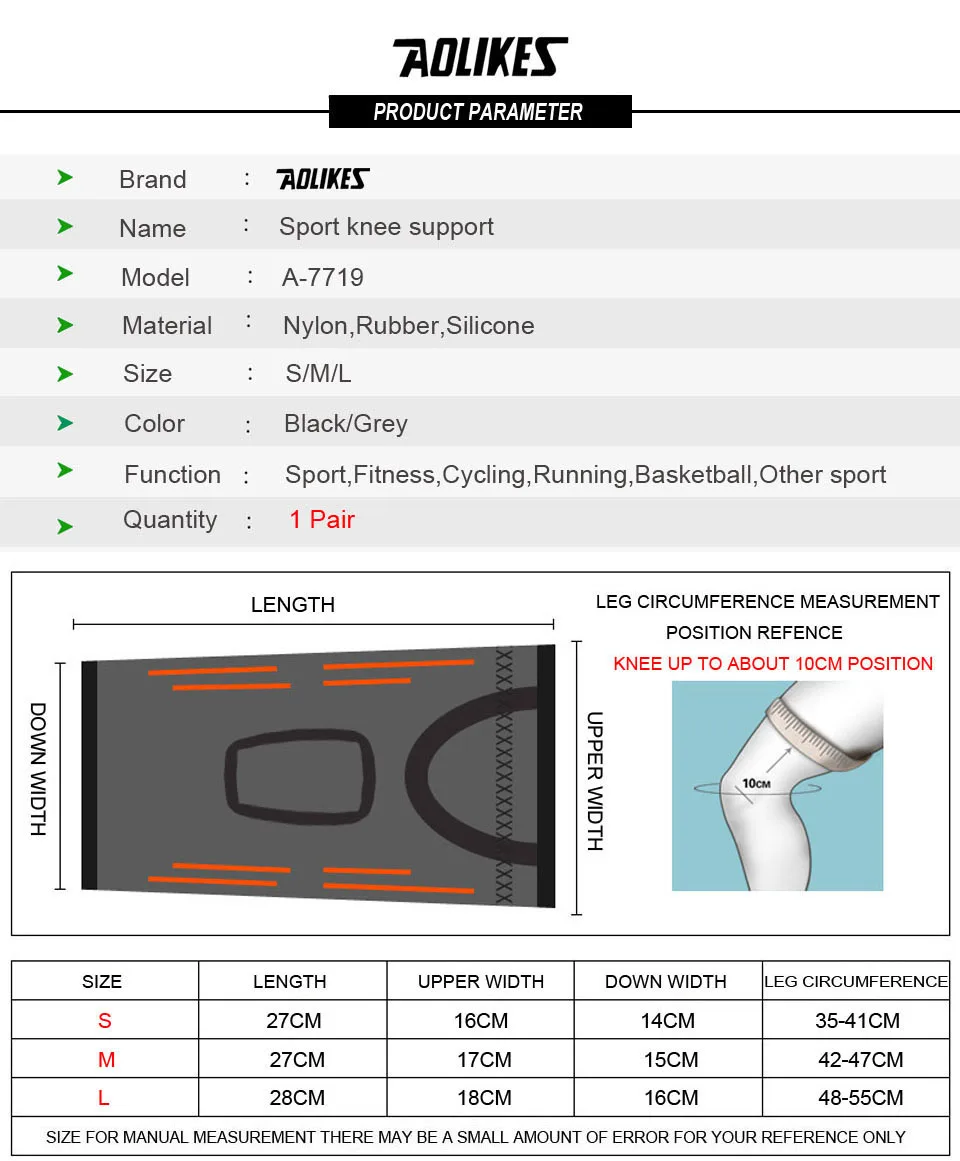 AOLIKES

PRODUCT PARAMETER

Brand : AOLIKES

Name : Sport knee support

Model : A-7719

Material : Nylon,Rubber,Silicone

Size : S/M/L

Color : Black/Grey

Function : Sport,Fitness,Cycling,Running,Basketball,Other sport

Quantity : 1 Pair

LENGTH

DOWN WIDTH

UPPER WIDTH

LEG CIRCUMFERENCE MEASUREMENT POSITION REFENCE

KNEE UP TO ABOUT 10CM POSITION

10CM

| SIZE | LENGTH | UPPER WIDTH | DOWN WIDTH | LEG CIRCUMFERENCE |
|---|---|---|---|---|
| S | 27CM | 16CM | 14CM | 35-41CM |
| M | 27CM | 17CM | 15CM | 42-47CM |
| L | 28CM | 18CM | 16CM | 48-55CM |

SIZE FOR MANUAL MEASUREMENT THERE MAY BE A SMALL AMOUNT OF ERROR FOR YOUR REFERENCE ONLY